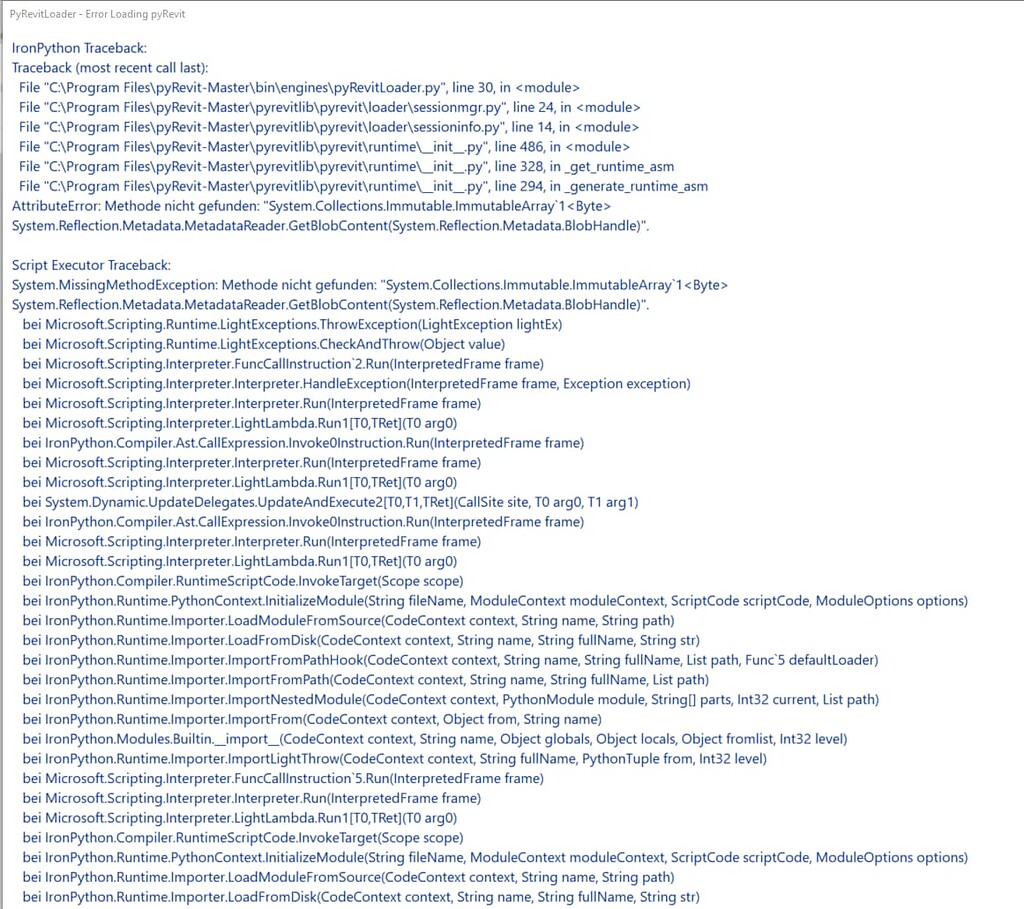 PyRevitLoader - Error Loading pyRevit

IronPython Traceback:
Traceback (most recent call last):
File "C:\Program Files\pyRevit-Master\bin\engines\pyRevitLoader.py", line 30, in <module>
File "C:\Program Files\pyRevit-Master\pyrevitlib\pyrevit\loader\sessionmgr.py", line 24, in <module>
File "C:\Program Files\pyRevit-Master\pyrevitlib\pyrevit\loader\sessioninfo.py", line 14, in <module>
File "C:\Program Files\pyRevit-Master\pyrevitlib\pyrevit\runtime\__init__.py", line 486, in <module>
File "C:\Program Files\pyRevit-Master\pyrevitlib\pyrevit\runtime\__init__.py", line 328, in _get_runtime_asm
File "C:\Program Files\pyRevit-Master\pyrevitlib\pyrevit\runtime\__init__.py", line 294, in _generate_runtime_asm
AttributeError: Methode nicht gefunden: "System.Collections.Immutable.ImmutableArray`1<Byte> System.Reflection.Metadata.MetadataReader.GetBlobContent(System.Reflection.Metadata.BlobHandle)".

Script Executor Traceback:
System.MissingMethodException: Methode nicht gefunden: "System.Collections.Immutable.ImmutableArray`1<Byte> System.Reflection.Metadata.MetadataReader.GetBlobContent(System.Reflection.Metadata.BlobHandle)".
bei Microsoft.Scripting.Runtime.LightExceptions.ThrowException(LightException lightEx)
bei Microsoft.Scripting.Runtime.LightExceptions.CheckAndThrow(Object value)
bei Microsoft.Scripting.Interpreter.FuncCallInstruction`2.Run(InterpretedFrame frame)
bei Microsoft.Scripting.Interpreter.Interpreter.HandleException(InterpretedFrame frame, Exception exception)
bei Microsoft.Scripting.Interpreter.Interpreter.Run(InterpretedFrame frame)
bei Microsoft.Scripting.Interpreter.LightLambda.Run1[T0,TRet](T0 arg0)
bei IronPython.Compiler.Ast.CallExpression.Invoke0Instruction.Run(InterpretedFrame frame)
bei Microsoft.Scripting.Interpreter.Interpreter.Run(InterpretedFrame frame)
bei Microsoft.Scripting.Interpreter.LightLambda.Run1[T0,TRet](T0 arg0)
bei System.Dynamic.UpdateDelegates.UpdateAndExecute2[T0,T1,TRet](CallSite site, T0 arg0, T1 arg1)
bei IronPython.Compiler.Ast.CallExpression.Invoke0Instruction.Run(InterpretedFrame frame)
bei Microsoft.Scripting.Interpreter.Interpreter.Run(InterpretedFrame frame)
bei Microsoft.Scripting.Interpreter.LightLambda.Run1[T0,TRet](T0 arg0)
bei IronPython.Compiler.RuntimeScriptCode.InvokeTarget(Scope scope)
bei IronPython.Runtime.PythonContext.InitializeModule(String fileName, ModuleContext moduleContext, ScriptCode scriptCode, ModuleOptions options)
bei IronPython.Runtime.Importer.LoadModuleFromSource(CodeContext context, String name, String path)
bei IronPython.Runtime.Importer.LoadFromDisk(CodeContext context, String name, String fullName, String str)
bei IronPython.Runtime.Importer.ImportFromPathHook(CodeContext context, String name, String fullName, List path, Func`5 defaultLoader)
bei IronPython.Runtime.Importer.ImportFromPath(CodeContext context, String name, String fullName, List path)
bei IronPython.Runtime.Importer.ImportNestedModule(CodeContext context, PythonModule module, String[] parts, Int32 current, List path)
bei IronPython.Runtime.Importer.ImportFrom(CodeContext context, Object from, String name)
bei IronPython.Modules.Builtin.__import__(CodeContext context, String name, Object globals, Object locals, Object fromlist, Int32 level)
bei IronPython.Runtime.Importer.ImportLightThrow(CodeContext context, String fullName, PythonTuple from, Int32 level)
bei Microsoft.Scripting.Interpreter.FuncCallInstruction`5.Run(InterpretedFrame frame)
bei Microsoft.Scripting.Interpreter.Interpreter.Run(InterpretedFrame frame)
bei Microsoft.Scripting.Interpreter.LightLambda.Run1[T0,TRet](T0 arg0)
bei IronPython.Compiler.RuntimeScriptCode.InvokeTarget(Scope scope)
bei IronPython.Runtime.PythonContext.InitializeModule(String fileName, ModuleContext moduleContext, ScriptCode scriptCode, ModuleOptions options)
bei IronPython.Runtime.Importer.LoadModuleFromSource(CodeContext context, String name, String path)
bei IronPython.Runtime.Importer.LoadFromDisk(CodeContext context, String name, String fullName, String str)